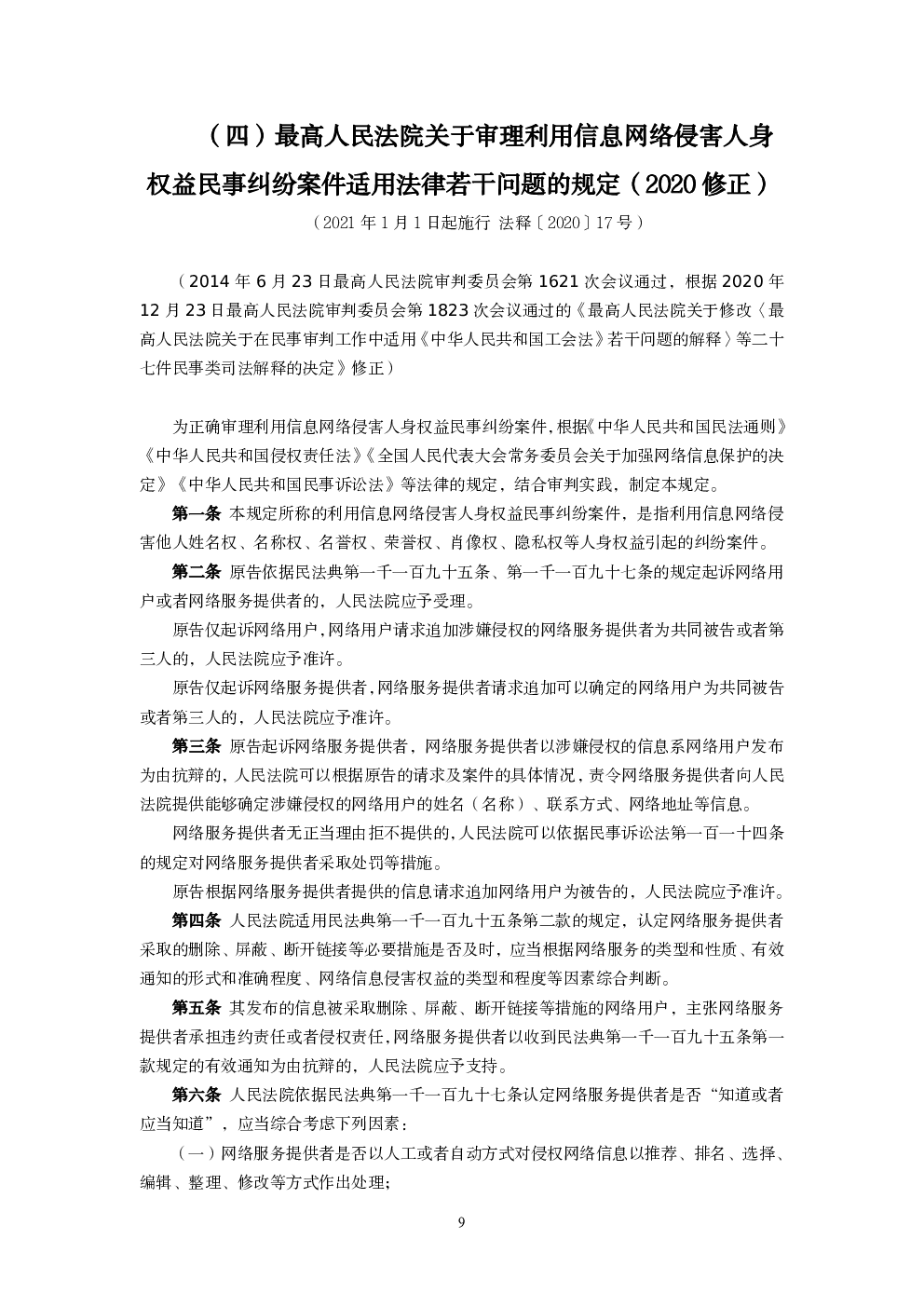 （四）最高人民法院关于审理利用信息网络侵害人身权益民事纠纷案件适用法律若干问题的规定（2020修正）

（2021年1月1日起施行 法释〔2020〕17号）

（2014年6月23日最高人民法院审判委员会第1621次会议通过，根据2020年12月23日最高人民法院审判委员会第1823次会议通过的《最高人民法院关于修改〈最高人民法院关于在民事审判工作中适用《中华人民共和国工会法》若干问题的解释〉等二十七件民事类司法解释的决定》修正）

为正确审理利用信息网络侵害人身权益民事纠纷案件，根据《中华人民共和国民法通则》《中华人民共和国侵权责任法》《全国人民代表大会常务委员会关于加强网络信息保护的决定》《中华人民共和国民事诉讼法》等法律的规定，结合审判实践，制定本规定。

第一条 本规定所称的利用信息网络侵害人身权益民事纠纷案件，是指利用信息网络侵害他人姓名权、名称权、名誉权、荣誉权、肖像权、隐私权等人身权益引起的纠纷案件。

第二条 原告依据民法典第一千一百九十五条、第一千一百九十七条的规定起诉网络用户或者网络服务提供者的，人民法院应予受理。

原告仅起诉网络用户，网络用户请求追加涉嫌侵权的网络服务提供者为共同被告或者第三人的，人民法院应予准许。

原告仅起诉网络服务提供者，网络服务提供者请求追加可以确定的网络用户为共同被告或者第三人的，人民法院应予准许。

第三条 原告起诉网络服务提供者，网络服务提供者以涉嫌侵权的信息系网络用户发布为由抗辩的，人民法院可以根据原告的请求及案件的具体情况，责令网络服务提供者向人民法院提供能够确定涉嫌侵权的网络用户的姓名（名称）、联系方式、网络地址等信息。

网络服务提供者无正当理由拒不提供的，人民法院可以依据民事诉讼法第一百一十四条的规定对网络服务提供者采取处罚等措施。

原告根据网络服务提供者提供的信息请求追加网络用户为被告的，人民法院应予准许。

第四条 人民法院适用民法典第一千一百九十五条第二款的规定，认定网络服务提供者采取的删除、屏蔽、断开链接等必要措施是否及时，应当根据网络服务的类型和性质、有效通知的形式和准确程度、网络信息侵害权益的类型和程度等因素综合判断。

第五条 其发布的信息被采取删除、屏蔽、断开链接等措施的网络用户，主张网络服务提供者承担违约责任或者侵权责任，网络服务提供者以收到民法典第一千一百九十五条第一款规定的有效通知为由抗辩的，人民法院应予支持。

第六条 人民法院依据民法典第一千一百九十七条认定网络服务提供者是否“知道或者应当知道”，应当综合考虑下列因素：

（一）网络服务提供者是否以人工或者自动方式对侵权网络信息以推荐、排名、选择、编辑、整理、修改等方式作出处理；

9